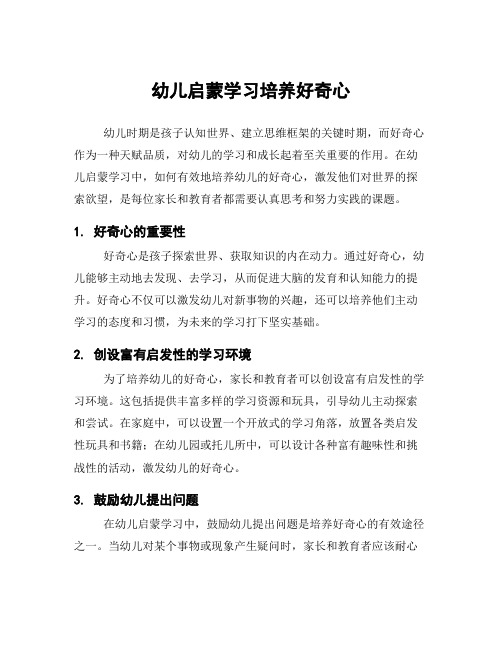 幼儿启蒙学习培养好奇心

幼儿时期是孩子认知世界、建立思维框架的关键时期，而好奇心作为一种天赋品质，对幼儿的学习和成长起着至关重要的作用。在幼儿启蒙学习中，如何有效地培养幼儿的好奇心，激发他们对世界的探索欲望，是每位家长和教育者都需要认真思考和努力实践的课题。

1. 好奇心的重要性

好奇心是孩子探索世界、获取知识的内在动力。通过好奇心，幼儿能够主动地去发现、去学习，从而促进大脑的发育和认知能力的提升。好奇心不仅可以激发幼儿对新事物的兴趣，还可以培养他们主动学习的态度和习惯，为未来的学习打下坚实基础。

2. 创设富有启发性的学习环境

为了培养幼儿的好奇心，家长和教育者可以创设富有启发性的学习环境。这包括提供丰富多样的学习资源和玩具，引导幼儿主动探索和尝试。在家庭中，可以设置一个开放式的学习角落，放置各类启发性玩具和书籍；在幼儿园或托儿所中，可以设计各种富有趣味性和挑战性的活动，激发幼儿的好奇心。

3. 鼓励幼儿提出问题

在幼儿启蒙学习中，鼓励幼儿提出问题是培养好奇心的有效途径之一。当幼儿对某个事物或现象产生疑问时，家长和教育者应该耐心